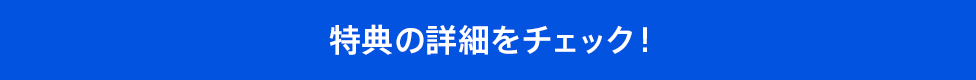 特典の詳細をチェック！